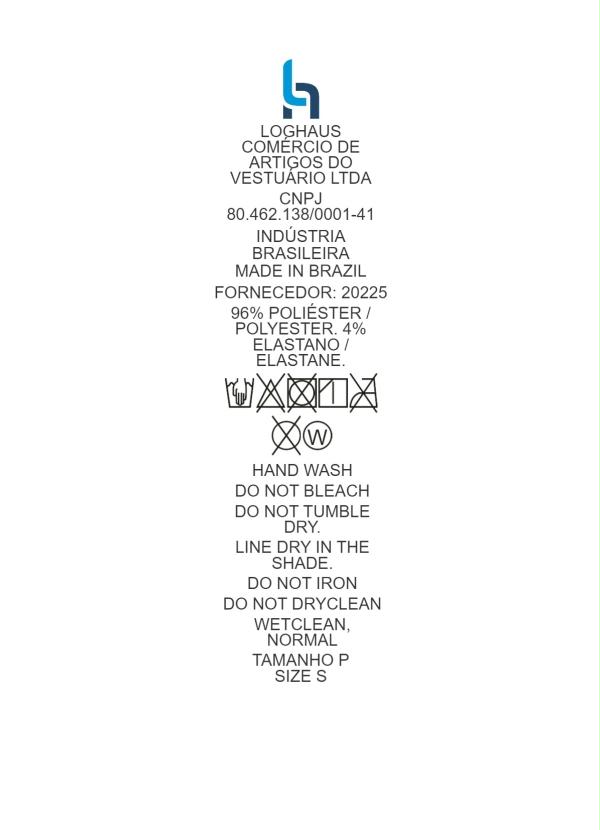 LOGHAUS COMÉRCIO DE ARTIGOS DO VESTUÁRIO LTDA

CNPJ
80.462.138/0001-41

INDÚSTRIA BRASILEIRA
MADE IN BRAZIL

FORNECEDOR: 20225

96% POLIÉSTER / POLYESTER. 4% ELASTANO / ELASTANE.

W

HAND WASH

DO NOT BLEACH

DO NOT TUMBLE DRY.

LINE DRY IN THE SHADE.

DO NOT IRON

DO NOT DRYCLEAN

WETCLEAN, NORMAL

TAMANHO P
SIZE S